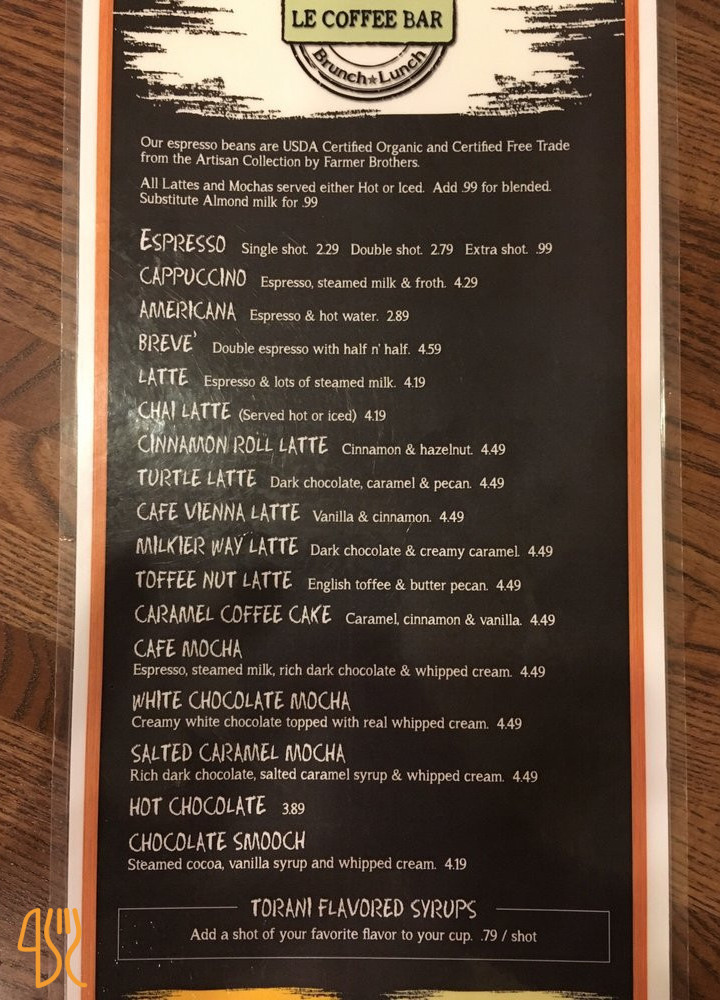 LE COFFEE BAR
Brunch★Lunch

Our espresso beans are USDA Certified Organic and Certified Free Trade from the Artisan Collection by Farmer Brothers.

All Lattes and Mochas served either Hot or Iced. Add .99 for blended. Substitute Almond milk for .99

ESPRESSO Single shot. 2.29 Double shot. 2.79 Extra shot. .99
CAPPUCCINO Espresso, steamed milk & froth. 4.29
AMERICANA Espresso & hot water. 2.89
BREVE' Double espresso with half n' half. 4.59
LATTE Espresso & lots of steamed milk. 4.19
CHAI LATTE (Served hot or iced) 4.19
CINNAMON ROLL LATTE Cinnamon & hazelnut. 4.49
TURTLE LATTE Dark chocolate, caramel & pecan. 4.49
CAFE VIENNA LATTE Vanilla & cinnamon. 4.49
MILKIER WAY LATTE Dark chocolate & creamy caramel. 4.49
TOFFEE NUT LATTE English toffee & butter pecan. 4.49
CARAMEL COFFEE CAKE Caramel, cinnamon & vanilla. 4.49
CAFE MOCHA
Espresso, steamed milk, rich dark chocolate & whipped cream. 4.49
WHITE CHOCOLATE MOCHA
Creamy white chocolate topped with real whipped cream. 4.49
SALTED CARAMEL MOCHA
Rich dark chocolate, salted caramel syrup & whipped cream. 4.49
HOT CHOCOLATE 3.89
CHOCOLATE SMOOCH
Steamed cocoa, vanilla syrup and whipped cream. 4.19

TORANI FLAVORED SYRUPS
Add a shot of your favorite flavor to your cup. .79 / shot